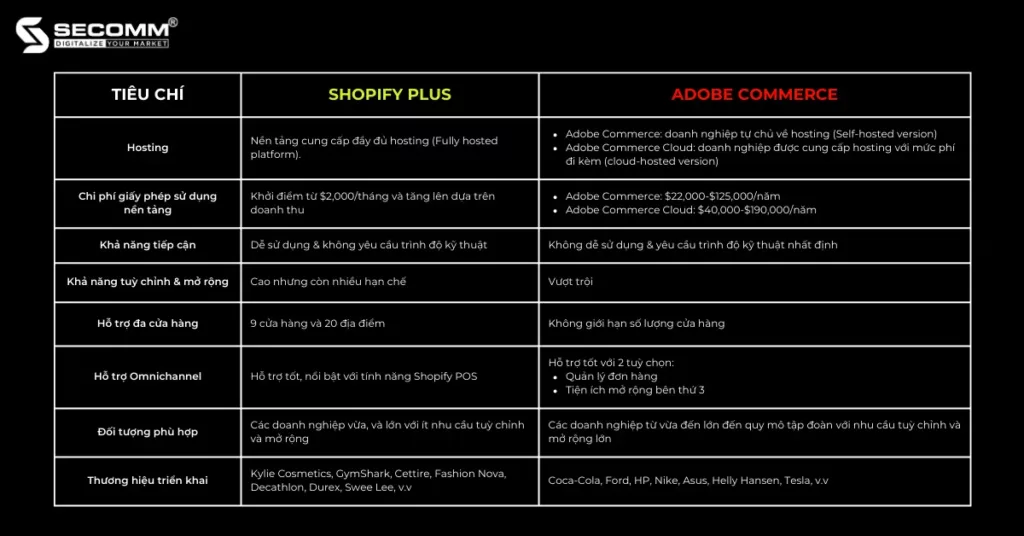 SECOMM®
DIGITALIZE YOUR MARKET

| TIÊU CHÍ | SHOPIFY PLUS | ADOBE COMMERCE |
|---|---|---|
| Hosting | Nền tảng cung cấp đầy đủ hosting (Fully hosted platform). | • Adobe Commerce: doanh nghiệp tự chủ về hosting (Self-hosted version) • Adobe Commerce Cloud: doanh nghiệp được cung cấp hosting với mức phí đi kèm (cloud-hosted version) |
| Chi phí giấy phép sử dụng nền tảng | Khởi điểm từ $2,000/tháng và tăng lên dựa trên doanh thu | • Adobe Commerce: $22,000-$125,000/năm • Adobe Commerce Cloud: $40,000-$190,000/năm |
| Khả năng tiếp cận | Dễ sử dụng & không yêu cầu trình độ kỹ thuật | Không dễ sử dụng & yêu cầu trình độ kỹ thuật nhất định |
| Khả năng tuỳ chỉnh & mở rộng | Cao nhưng còn nhiều hạn chế | Vượt trội |
| Hỗ trợ đa cửa hàng | 9 cửa hàng và 20 địa điểm | Không giới hạn số lượng cửa hàng |
| Hỗ trợ Omnichannel | Hỗ trợ tốt, nổi bật với tính năng Shopify POS | Hỗ trợ tốt với 2 tuỳ chọn: • Quản lý đơn hàng • Tiện ích mở rộng bên thứ 3 |
| Đối tượng phù hợp | Các doanh nghiệp vừa, và lớn với ít nhu cầu tuỳ chỉnh và mở rộng | Các doanh nghiệp từ vừa đến lớn đến quy mô tập đoàn với nhu cầu tuỳ chỉnh và mở rộng lớn |
| Thương hiệu triển khai | Kylie Cosmetics, GymShark, Cettire, Fashion Nova, Decathlon, Durex, Swee Lee, v.v | Coca-Cola, Ford, HP, Nike, Asus, Helly Hansen, Tesla, v.v |